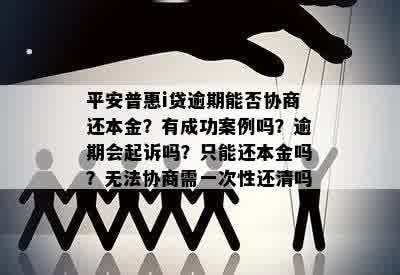 平安普惠i贷逾期能否协商还本金？有成功案例吗？逾期会起诉吗？只能还本金吗？无法协商需一次性还清吗